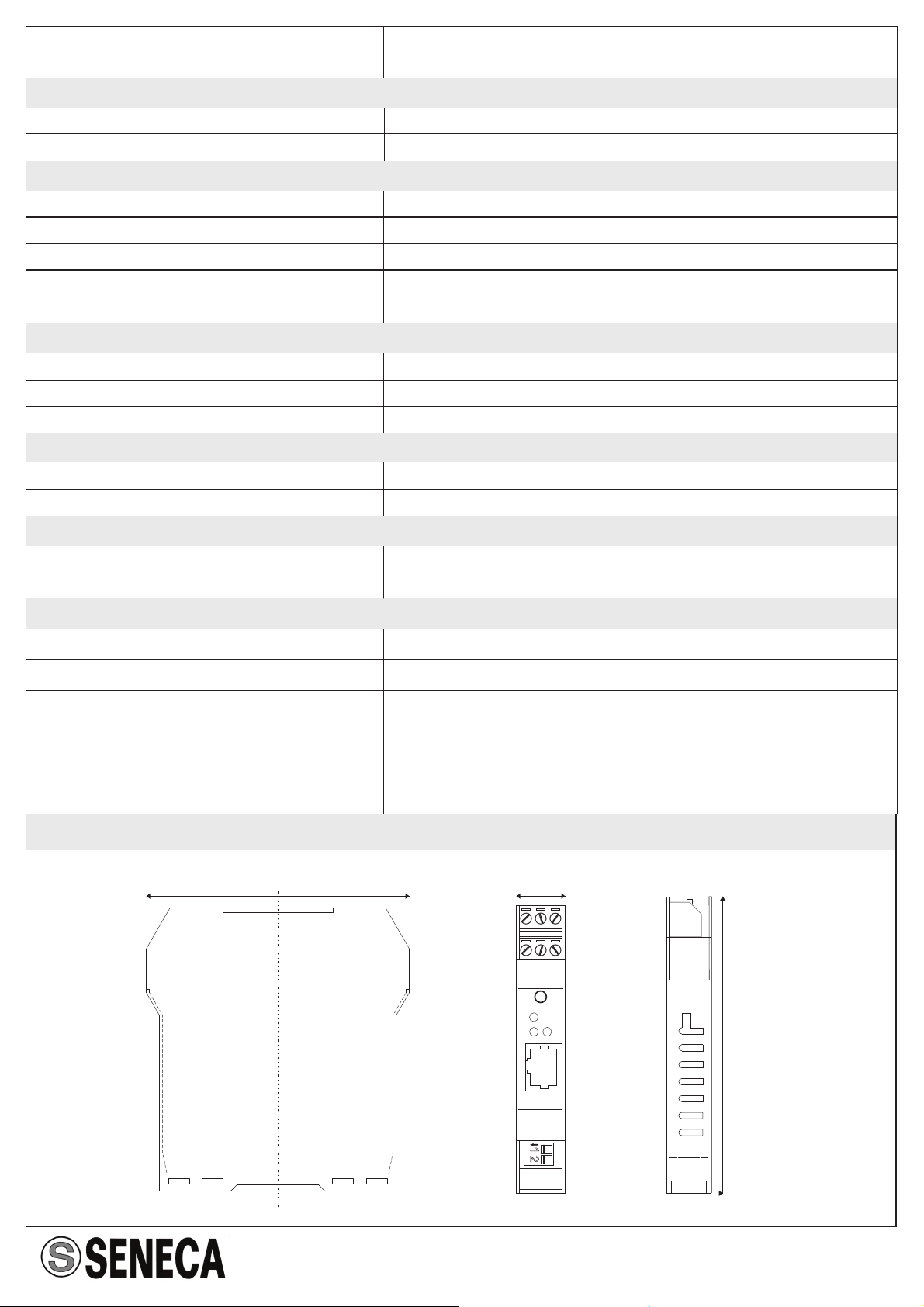 1
2
SENECA